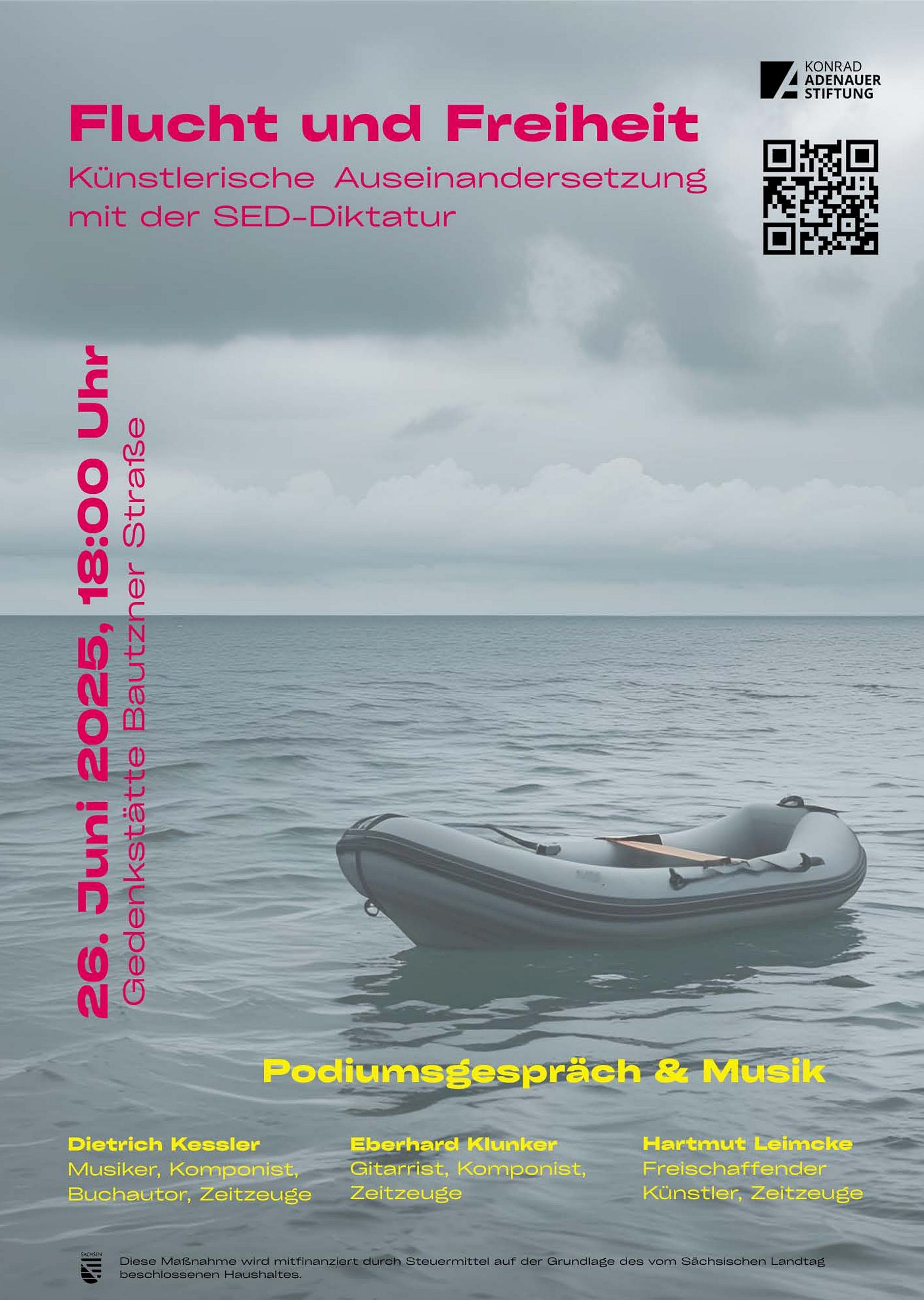 KONRAD ADENAUER STIFTUNG

Flucht und Freiheit

Künstlerische Auseinandersetzung mit der SED-Diktatur

26. Juni 2025, 18:00 Uhr
Gedenkstätte Bautzner Straße

Podiumsgespräch & Musik

Dietrich Kessler
Musiker, Komponist, Buchautor, Zeitzeuge

Eberhard Klunker
Gitarrist, Komponist, Zeitzeuge

Hartmut Leimcke
Freischaffender Künstler, Zeitzeuge

SACHSEN

Diese Maßnahme wird mitfinanziert durch Steuermittel auf der Grundlage des vom Sächsischen Landtag beschlossenen Haushaltes.